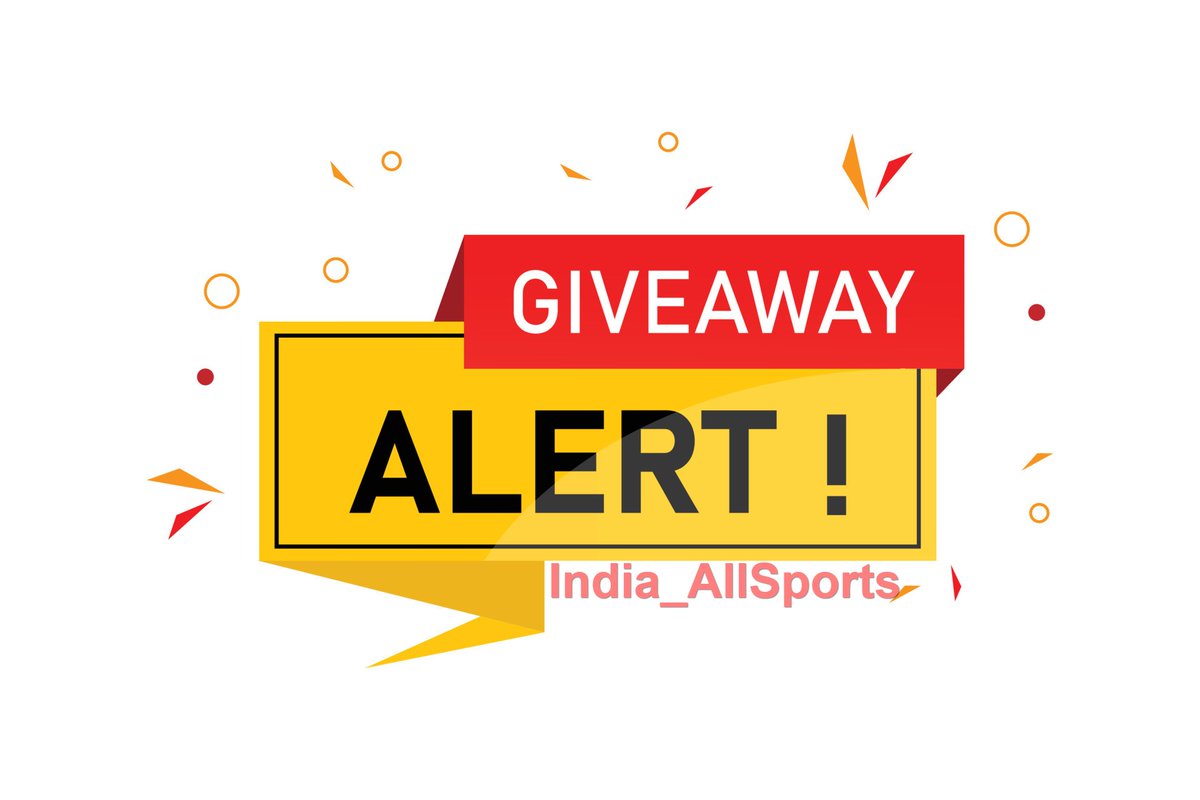 GIVEAWAY

ALERT !

India_AllSports